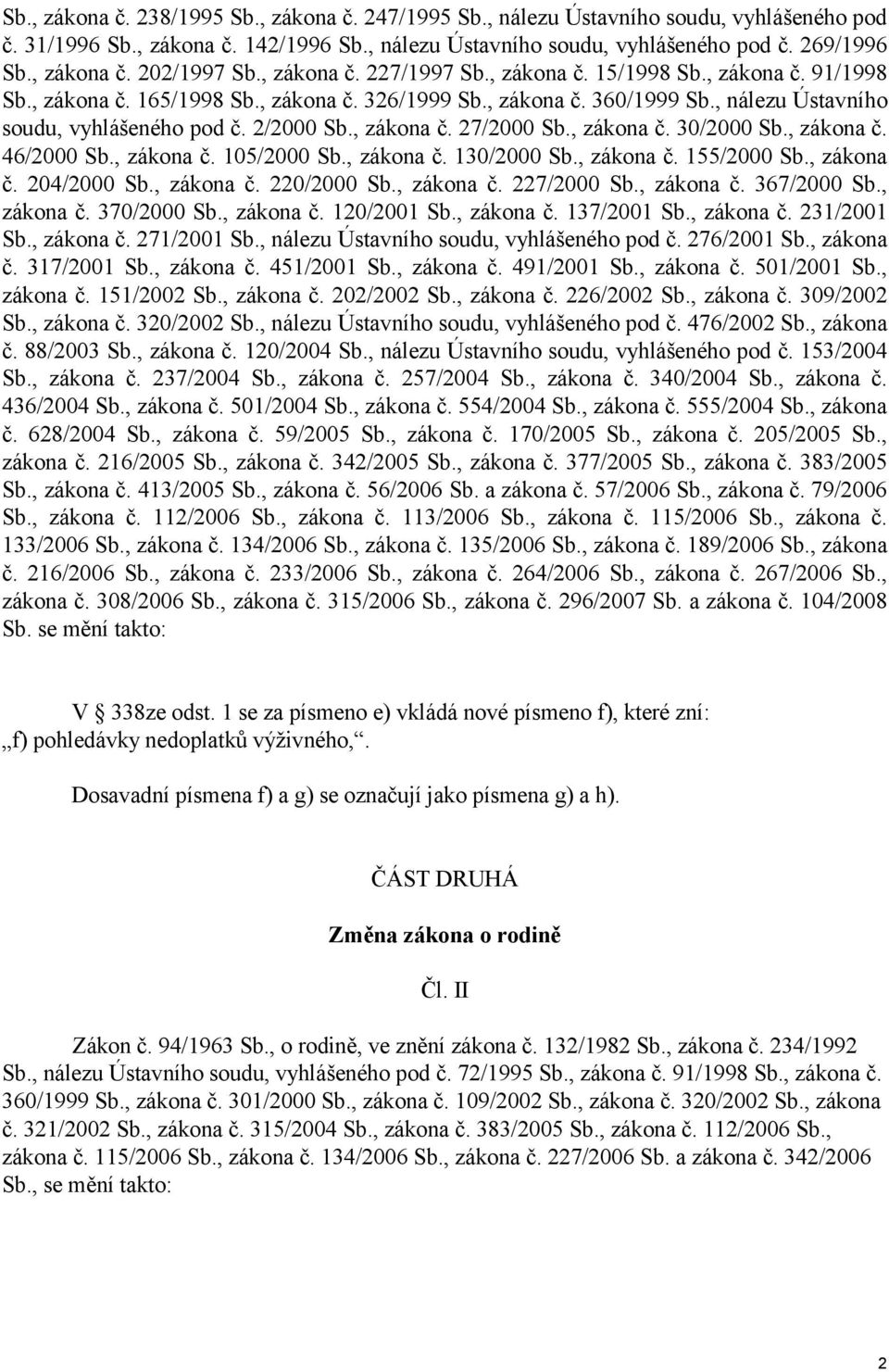 Sb., zákona č. 238/1995 Sb., zákona č. 247/1995 Sb., nálezu Ústavního soudu, vyhlášeného pod č. 31/1996 Sb., zákona č. 142/1996 Sb., nálezu Ústavního soudu, vyhlášeného pod č. 269/1996 Sb., zákona č. 202/1997 Sb., zákona č. 227/1997 Sb., zákona č. 15/1998 Sb., zákona č. 91/1998 Sb., zákona č. 165/1998 Sb., zákona č. 326/1999 Sb., zákona č. 360/1999 Sb., nálezu Ústavního soudu, vyhlášeného pod č. 2/2000 Sb., zákona č. 27/2000 Sb., zákona č. 30/2000 Sb., zákona č. 46/2000 Sb., zákona č. 105/2000 Sb., zákona č. 130/2000 Sb., zákona č. 155/2000 Sb., zákona č. 204/2000 Sb., zákona č. 220/2000 Sb., zákona č. 227/2000 Sb., zákona č. 367/2000 Sb., zákona č. 370/2000 Sb., zákona č. 120/2001 Sb., zákona č. 137/2001 Sb., zákona č. 231/2001 Sb., zákona č. 271/2001 Sb., nálezu Ústavního soudu, vyhlášeného pod č. 276/2001 Sb., zákona č. 317/2001 Sb., zákona č. 451/2001 Sb., zákona č. 491/2001 Sb., zákona č. 501/2001 Sb., zákona č. 151/2002 Sb., zákona č. 202/2002 Sb., zákona č. 226/2002 Sb., zákona č. 309/2002 Sb., zákona č. 320/2002 Sb., nálezu Ústavního soudu, vyhlášeného pod č. 476/2002 Sb., zákona č. 88/2003 Sb., zákona č. 120/2004 Sb., nálezu Ústavního soudu, vyhlášeného pod č. 153/2004 Sb., zákona č. 237/2004 Sb., zákona č. 257/2004 Sb., zákona č. 340/2004 Sb., zákona č. 436/2004 Sb., zákona č. 501/2004 Sb., zákona č. 554/2004 Sb., zákona č. 555/2004 Sb., zákona č. 628/2004 Sb., zákona č. 59/2005 Sb., zákona č. 170/2005 Sb., zákona č. 205/2005 Sb., zákona č. 216/2005 Sb., zákona č. 342/2005 Sb., zákona č. 377/2005 Sb., zákona č. 383/2005 Sb., zákona č. 413/2005 Sb., zákona č. 56/2006 Sb. a zákona č. 57/2006 Sb., zákona č. 79/2006 Sb., zákona č. 112/2006 Sb., zákona č. 113/2006 Sb., zákona č. 115/2006 Sb., zákona č. 133/2006 Sb., zákona č. 134/2006 Sb., zákona č. 135/2006 Sb., zákona č. 189/2006 Sb., zákona č. 216/2006 Sb., zákona č. 233/2006 Sb., zákona č. 264/2006 Sb., zákona č. 267/2006 Sb., zákona č. 308/2006 Sb., zákona č. 315/2006 Sb., zákona č. 296/2007 Sb. a zákona č. 104/2008 Sb. se mění takto:

V § 338ze odst. 1 se za písmeno e) vkládá nové písmeno f), které zní:
„f) pohledávky nedoplatků výživného,“.

Dosavadní písmena f) a g) se označují jako písmena g) a h).

ČÁST DRUHÁ

Změna zákona o rodině

Čl. II

Zákon č. 94/1963 Sb., o rodině, ve znění zákona č. 132/1982 Sb., zákona č. 234/1992 Sb., nálezu Ústavního soudu, vyhlášeného pod č. 72/1995 Sb., zákona č. 91/1998 Sb., zákona č. 360/1999 Sb., zákona č. 301/2000 Sb., zákona č. 109/2002 Sb., zákona č. 320/2002 Sb., zákona č. 321/2002 Sb., zákona č. 315/2004 Sb., zákona č. 383/2005 Sb., zákona č. 112/2006 Sb., zákona č. 115/2006 Sb., zákona č. 134/2006 Sb., zákona č. 227/2006 Sb. a zákona č. 342/2006 Sb., se mění takto:

2